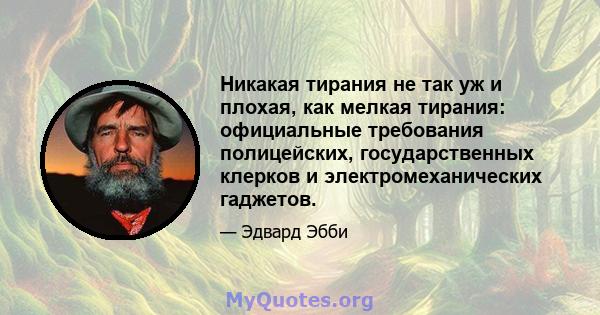 Никакая тирания не так уж и плохая, как мелкая тирания: официальные требования полицейских, государственных клерков и электромеханических гаджетов.

— Эдвард Эбби

MyQuotes.org